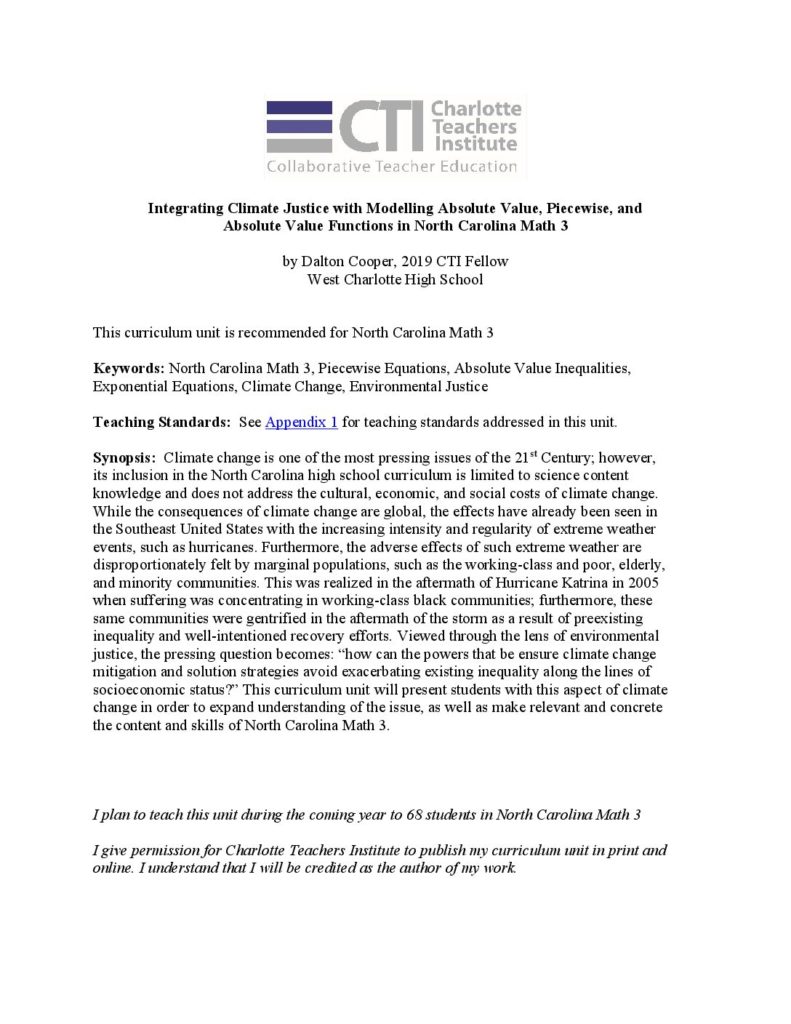 CTI Charlotte Teachers Institute
Collaborative Teacher Education

Integrating Climate Justice with Modelling Absolute Value, Piecewise, and Absolute Value Functions in North Carolina Math 3

by Dalton Cooper, 2019 CTI Fellow
West Charlotte High School

This curriculum unit is recommended for North Carolina Math 3

Keywords: North Carolina Math 3, Piecewise Equations, Absolute Value Inequalities, Exponential Equations, Climate Change, Environmental Justice

Teaching Standards: See Appendix 1 for teaching standards addressed in this unit.

Synopsis: Climate change is one of the most pressing issues of the 21$^{st}$ Century; however, its inclusion in the North Carolina high school curriculum is limited to science content knowledge and does not address the cultural, economic, and social costs of climate change. While the consequences of climate change are global, the effects have already been seen in the Southeast United States with the increasing intensity and regularity of extreme weather events, such as hurricanes. Furthermore, the adverse effects of such extreme weather are disproportionately felt by marginal populations, such as the working-class and poor, elderly, and minority communities. This was realized in the aftermath of Hurricane Katrina in 2005 when suffering was concentrating in working-class black communities; furthermore, these same communities were gentrified in the aftermath of the storm as a result of preexisting inequality and well-intentioned recovery efforts. Viewed through the lens of environmental justice, the pressing question becomes: "how can the powers that be ensure climate change mitigation and solution strategies avoid exacerbating existing inequality along the lines of socioeconomic status?" This curriculum unit will present students with this aspect of climate change in order to expand understanding of the issue, as well as make relevant and concrete the content and skills of North Carolina Math 3.

I plan to teach this unit during the coming year to 68 students in North Carolina Math 3

I give permission for Charlotte Teachers Institute to publish my curriculum unit in print and online. I understand that I will be credited as the author of my work.